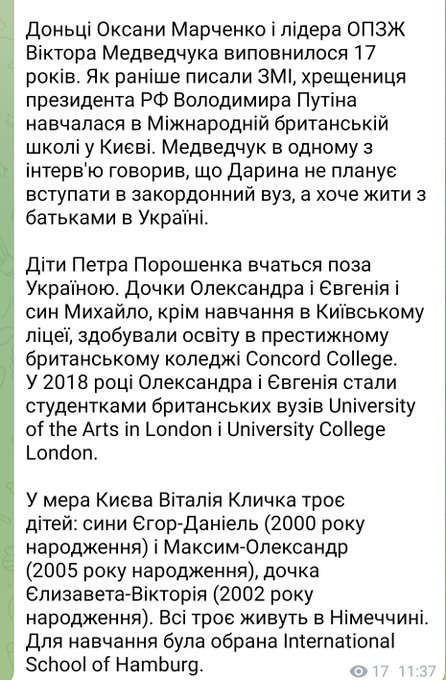 Доньці Оксани Марченко і лідера ОПЗЖ Віктора Медведчука виповнилося 17 років. Як раніше писали ЗМІ, хрещениця президента РФ Володимира Путіна навчалася в Міжнародній британській школі у Києві. Медведчук в одному з інтерв'ю говорив, що Дарина не планує вступати в закордонний вуз, а хоче жити з батьками в Україні.

Діти Петра Порошенка вчаться поза Україною. Дочки Олександра і Євгенія і син Михайло, крім навчання в Київському ліцеї, здобували освіту в престижному британському коледжі Concord College. У 2018 році Олександра і Євгенія стали студентками британських вузів University of the Arts in London і University College London.

У мера Києва Віталія Кличка троє дітей: сини Єгор-Даніель (2000 року народження) і Максим-Олександр (2005 року народження), дочка Єлизавета-Вікторія (2002 року народження). Всі троє живуть в Німеччині. Для навчання була обрана International School of Hamburg.

17 11:37